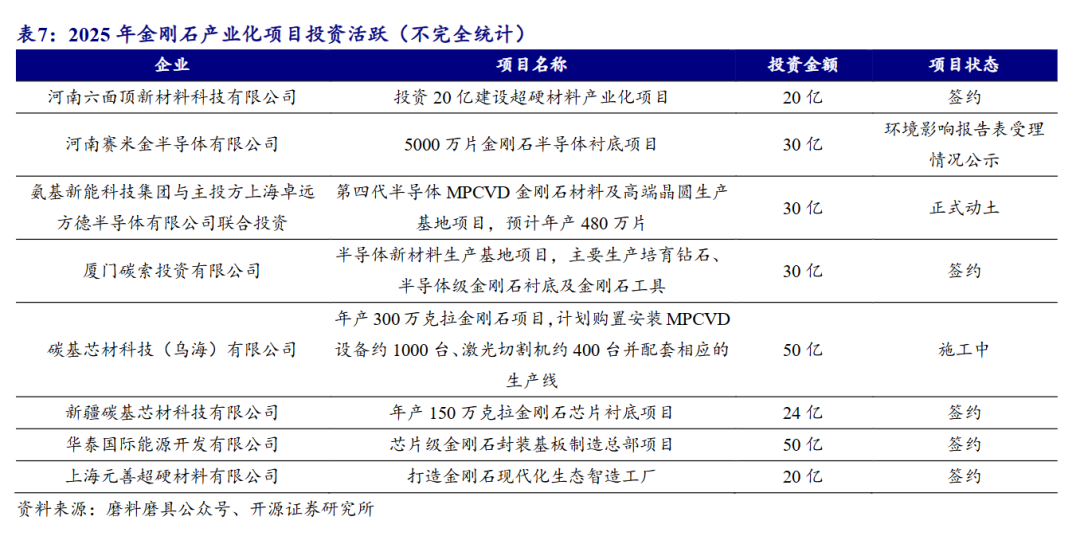 表7：2025 年金刚石产业化项目投资活跃（不完全统计）

| 企业 | 项目名称 | 投资金额 | 项目状态 |
|---|---|---|---|
| 河南六面顶新材料科技有限公司 | 投资 20 亿建设超硬材料产业化项目 | 20 亿 | 签约 |
| 河南赛米金半导体有限公司 | 5000 万片金刚石半导体衬底项目 | 30 亿 | 环境影响报告表受理情况公示 |
| 氨基新能科技集团与主投方上海卓远方德半导体有限公司联合投资 | 第四代半导体 MPCVD 金刚石材料及高端晶圆生产基地项目，预计年产 480 万片 | 30 亿 | 正式动土 |
| 厦门碳索投资有限公司 | 半导体新材料生产基地项目，主要生产培育钻石、半导体级金刚石衬底及金刚石工具 | 30 亿 | 签约 |
| 碳基芯材科技（乌海）有限公司 | 年产 300 万克拉金刚石项目，计划购置安装 MPCVD 设备约 1000 台、激光切割机约 400 台并配套相应的生产线 | 50 亿 | 施工中 |
| 新疆碳基芯材科技有限公司 | 年产 150 万克拉金刚石芯片衬底项目 | 24 亿 | 签约 |
| 华泰国际能源开发有限公司 | 芯片级金刚石封装基板制造总部项目 | 50 亿 | 签约 |
| 上海元善超硬材料有限公司 | 打造金刚石现代化生态智造工厂 | 20 亿 | 签约 |

资料来源：磨料磨具公众号、开源证券研究所